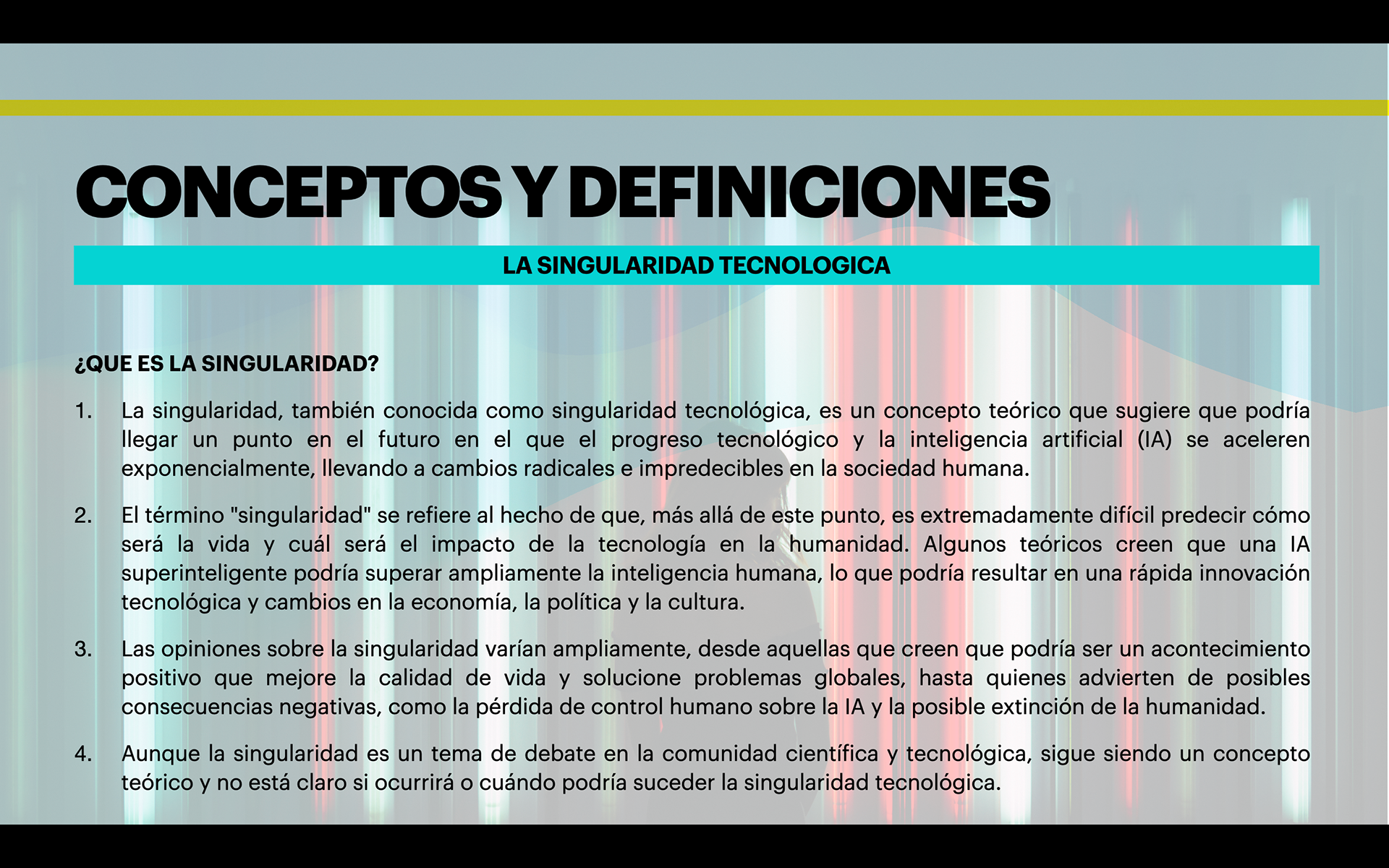 CONCEPTOS Y DEFINICIONES

LA SINGULARIDAD TECNOLOGICA

¿QUE ES LA SINGULARIDAD?

1. La singularidad, también conocida como singularidad tecnológica, es un concepto teórico que sugiere que podría llegar un punto en el futuro en el que el progreso tecnológico y la inteligencia artificial (IA) se aceleren exponencialmente, llevando a cambios radicales e impredecibles en la sociedad humana.

2. El término "singularidad" se refiere al hecho de que, más allá de este punto, es extremadamente difícil predecir cómo será la vida y cuál será el impacto de la tecnología en la humanidad. Algunos teóricos creen que una IA superinteligente podría superar ampliamente la inteligencia humana, lo que podría resultar en una rápida innovación tecnológica y cambios en la economía, la política y la cultura.

3. Las opiniones sobre la singularidad varían ampliamente, desde aquellas que creen que podría ser un acontecimiento positivo que mejore la calidad de vida y solucione problemas globales, hasta quienes advierten de posibles consecuencias negativas, como la pérdida de control humano sobre la IA y la posible extinción de la humanidad.

4. Aunque la singularidad es un tema de debate en la comunidad científica y tecnológica, sigue siendo un concepto teórico y no está claro si ocurrirá o cuándo podría suceder la singularidad tecnológica.